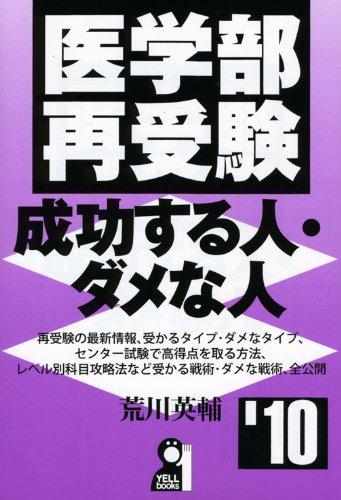 医学部再受験

成功する人・ダメな人

再受験の最新情報、受かるタイプ・ダメなタイプ、センター試験で高得点を取る方法、レベル別科目攻略法など受かる戦術・ダメな戦術、全公開

荒川英輔

'10

YELL books